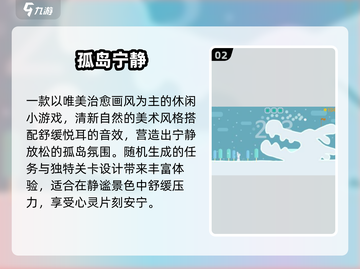 九游

孤岛宁静

一款以唯美治愈画风为主的休闲小游戏，清新自然的美术风格搭配舒缓悦耳的音效，营造出宁静放松的孤岛氛围。随机生成的任务与独特关卡设计带来丰富体验，适合在静谧景色中舒缓压力，享受心灵片刻安宁。

02

23